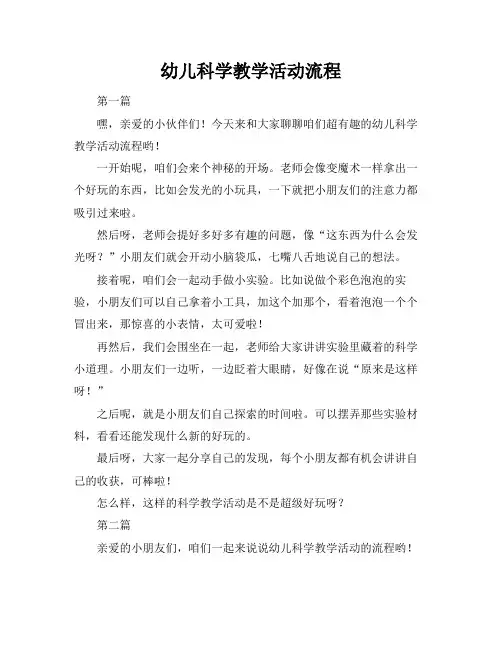 幼儿科学教学活动流程

第一篇

嘿，亲爱的小伙伴们！今天来和大家聊聊咱们超有趣的幼儿科学教学活动流程哟！

一开始呢，咱们会来个神秘的开场。老师会像变魔术一样拿出一个好玩的东西，比如会发光的小玩具，一下就把小朋友们的注意力都吸引过来啦。

然后呀，老师会提好多好多有趣的问题，像“这东西为什么会发光呀？”小朋友们就会开动小脑袋瓜，七嘴八舌地说自己的想法。

接着呢，咱们会一起动手做小实验。比如说做个彩色泡泡的实验，小朋友们可以自己拿着小工具，加这个加那个，看着泡泡一个个冒出来，那惊喜的小表情，太可爱啦！

再然后，我们会围坐在一起，老师给大家讲讲实验里藏着的科学小道理。小朋友们一边听，一边眨着大眼睛，好像在说“原来是这样呀！”

之后呢，就是小朋友们自己探索的时间啦。可以摆弄那些实验材料，看看还能发现什么新的好玩的。

最后呀，大家一起分享自己的发现，每个小朋友都有机会讲讲自己的收获，可棒啦！

怎么样，这样的科学教学活动是不是超级好玩呀？

第二篇

亲爱的小朋友们，咱们一起来说说幼儿科学教学活动的流程哟！